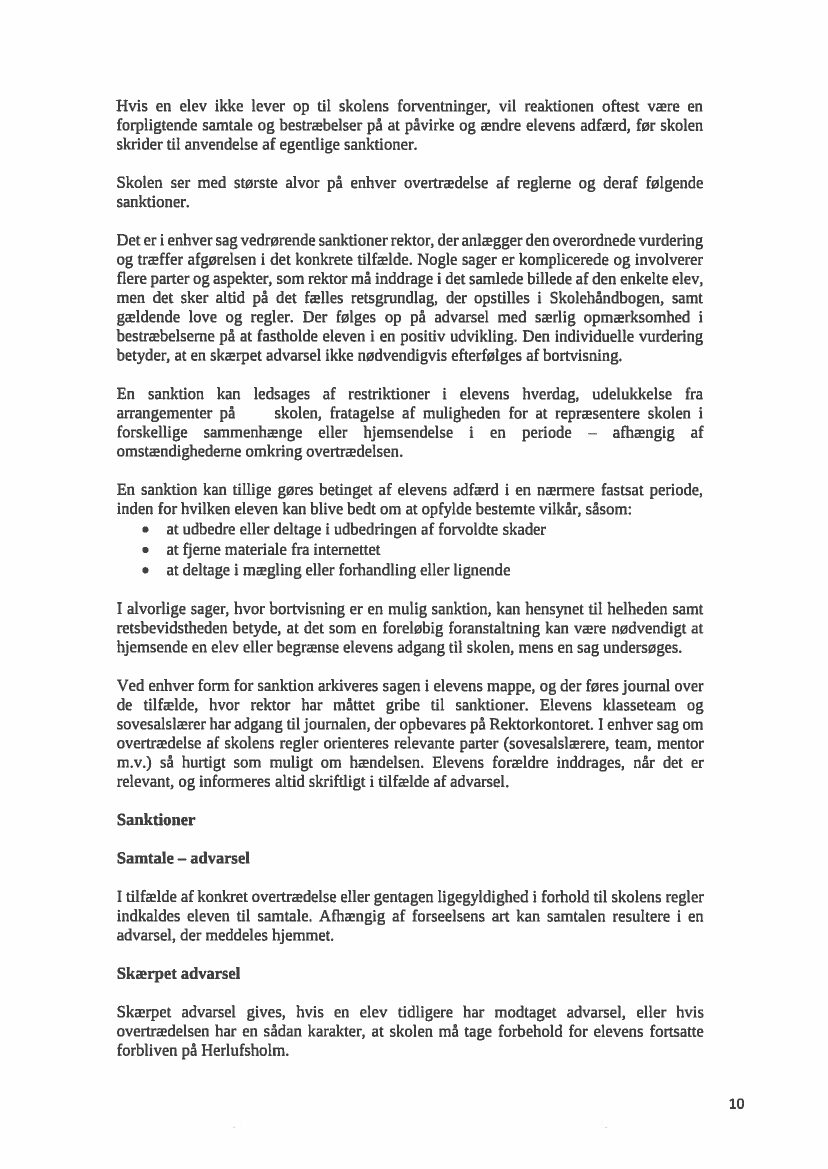 Hvis en elev ikke lever op til skolens forventninger, vil reaktionen oftest være en forpligtende samtale og bestræbelser på at påvirke og ændre elevens adfærd, før skolen skrider til anvendelse af egentlige sanktioner.

Skolen ser med største alvor på enhver overtrædelse af reglerne og deraf følgende sanktioner.

Det er i enhver sag vedrørende sanktioner rektor, der anlægger den overordnede vurdering og træffer afgørelsen i det konkrete tilfælde. Nogle sager er komplicerede og involverer flere parter og aspekter, som rektor må inddrage i det samlede billede af den enkelte elev, men det sker altid på det fælles retsgrundlag, der opstilles i Skolehåndbogen, samt gældende love og regler. Der følges op på advarsel med særlig opmærksomhed i bestræbelserne på at fastholde eleven i en positiv udvikling. Den individuelle vurdering betyder, at en skærpet advarsel ikke nødvendigvis efterfølges af bortvisning.

En sanktion kan ledsages af restriktioner i elevens hverdag, udelukkelse fra arrangementer på skolen, fratagelse af muligheden for at repræsentere skolen i forskellige sammenhænge eller hjemsendelse i en periode – afhængig af omstændighederne omkring overtrædelsen.

En sanktion kan tillige gøres betinget af elevens adfærd i en nærmere fastsat periode, inden for hvilken eleven kan blive bedt om at opfylde bestemte vilkår, såsom:
• at udbedre eller deltage i udbedringen af forvoldte skader
• at fjerne materiale fra internettet
• at deltage i mægling eller forhandling eller lignende

I alvorlige sager, hvor bortvisning er en mulig sanktion, kan hensynet til helheden samt retsbevidstheden betyde, at det som en foreløbig foranstaltning kan være nødvendigt at hjemsende en elev eller begrænse elevens adgang til skolen, mens en sag undersøges.

Ved enhver form for sanktion arkiveres sagen i elevens mappe, og der føres journal over de tilfælde, hvor rektor har måttet gribe til sanktioner. Elevens klasseteam og sovesalslærer har adgang til journalen, der opbevares på Rektorkontoret. I enhver sag om overtrædelse af skolens regler orienteres relevante parter (sovesalslærere, team, mentor m.v.) så hurtigt som muligt om hændelsen. Elevens forældre inddrages, når det er relevant, og informeres altid skriftligt i tilfælde af advarsel.

Sanktioner

Samtale – advarsel

I tilfælde af konkret overtrædelse eller gentagen ligegyldighed i forhold til skolens regler indkaldes eleven til samtale. Afhængig af forseelsens art kan samtalen resultere i en advarsel, der meddeles hjemmet.

Skærpet advarsel

Skærpet advarsel gives, hvis en elev tidligere har modtaget advarsel, eller hvis overtrædelsen har en sådan karakter, at skolen må tage forbehold for elevens fortsatte forbliven på Herlufsholm.

10